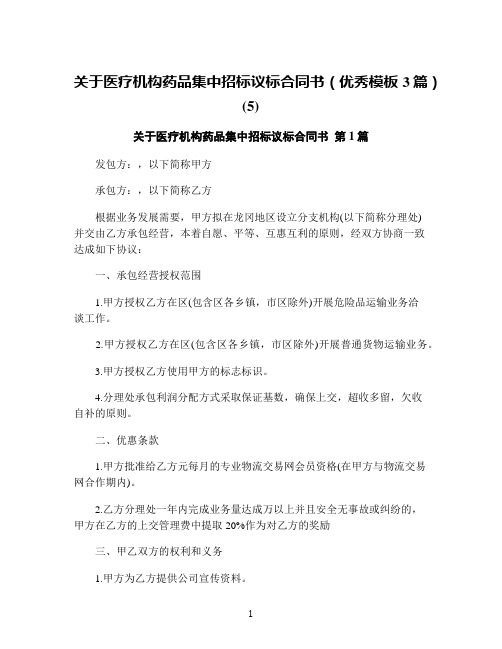 关于医疗机构药品集中招标议标合同书（优秀模板 3 篇）(5)

关于医疗机构药品集中招标议标合同书 第 1 篇

发包方：，以下简称甲方

承包方：，以下简称乙方

根据业务发展需要，甲方拟在龙冈地区设立分支机构(以下简称分理处)并交由乙方承包经营，本着自愿、平等、互惠互利的原则，经双方协商一致达成如下协议：

一、承包经营授权范围

1.甲方授权乙方在区(包含区各乡镇，市区除外)开展危险品运输业务洽谈工作。

2.甲方授权乙方在区(包含区各乡镇，市区除外)开展普通货物运输业务。

3.甲方授权乙方使用甲方的标志标识。

4.分理处承包利润分配方式采取保证基数，确保上交，超收多留，欠收自补的原则。

二、优惠条款

1.甲方批准给乙方元每月的专业物流交易网会员资格(在甲方与物流交易网合作期内)。

2.乙方分理处一年内完成业务量达成万以上并且安全无事故或纠纷的，甲方在乙方的上交管理费中提取 20%作为对乙方的奖励

三、甲乙双方的权利和义务

1.甲方为乙方提供公司宣传资料。

1